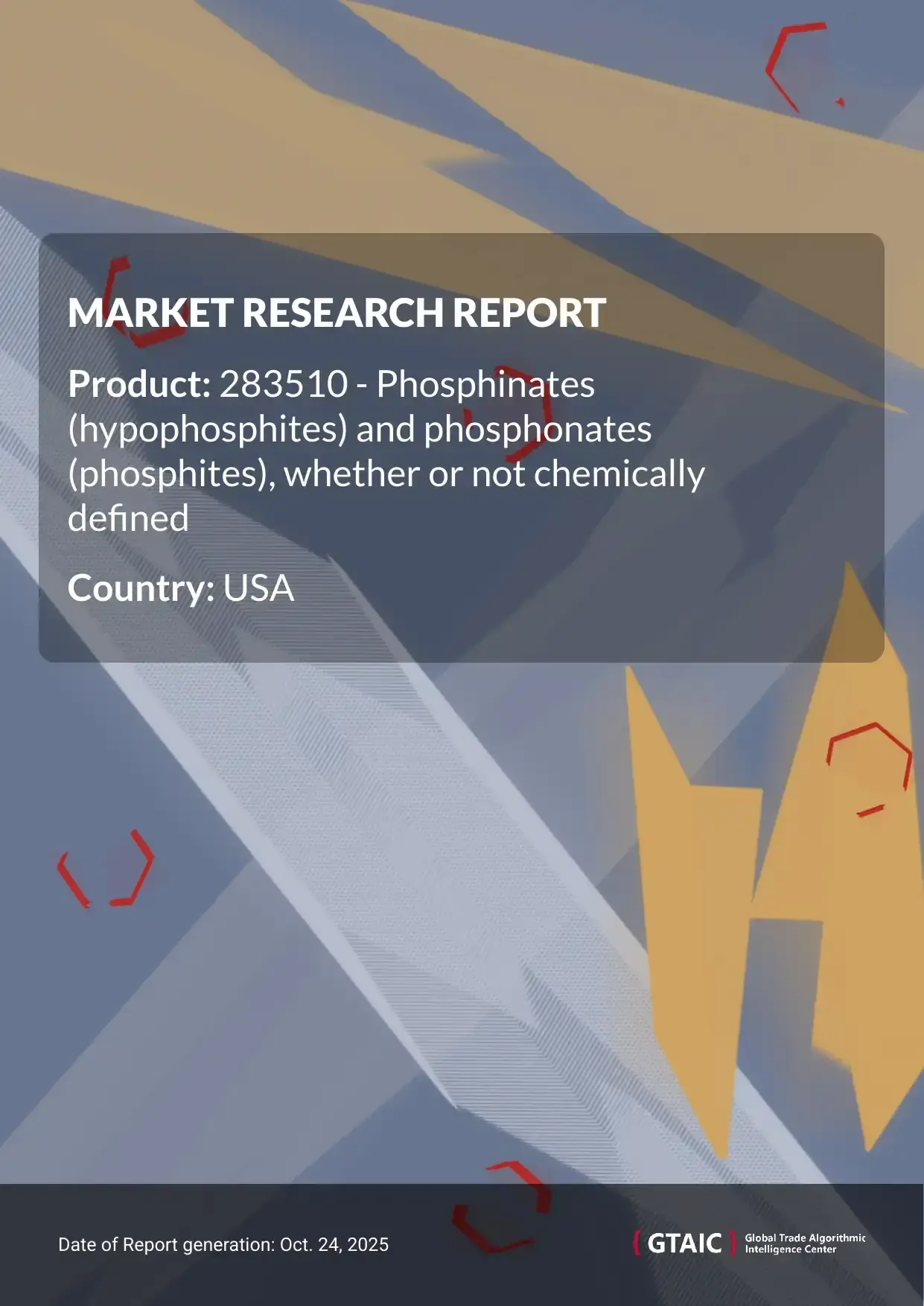 MARKET RESEARCH REPORT

Product: 283510 - Phosphinates (hypophosphites) and phosphonates (phosphites), whether or not chemically defined

Country: USA

Date of Report generation: Oct. 24, 2025

GTAIC Global Trade Algorithmic Intelligence Center